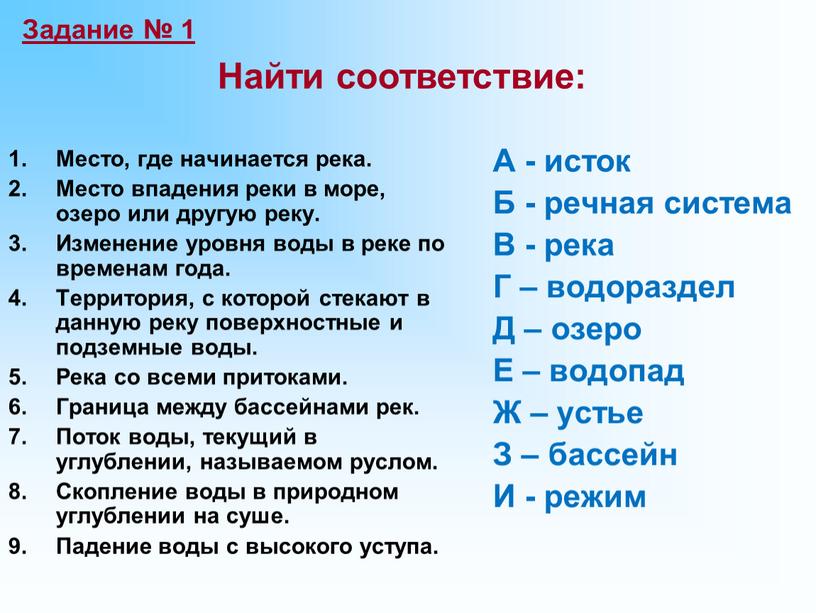 Задание № 1

Найти соответствие:

1. Место, где начинается река.
2. Место впадения реки в море, озеро или другую реку.
3. Изменение уровня воды в реке по временам года.
4. Территория, с которой стекают в данную реку поверхностные и подземные воды.
5. Река со всеми притоками.
6. Граница между бассейнами рек.
7. Поток воды, текущий в углублении, называемом руслом.
8. Скопление воды в природном углублении на суше.
9. Падение воды с высокого уступа.

А - исток
Б - речная система
В - река
Г – водораздел
Д – озеро
Е – водопад
Ж – устье
З – бассейн
И - режим